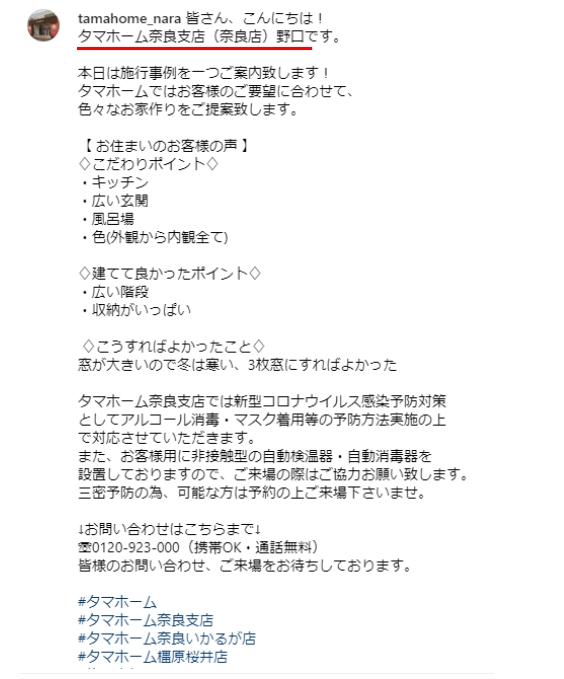 tamahome_nara 皆さん、こんにちは！
タマホーム奈良支店（奈良店）野口です。

本日は施行事例を一つご案内致します！
タマホームではお客様のご要望に合わせて、
色々なお家作りをご提案致します。

【 お住まいのお客様の声 】
◇こだわりポイント◇
・キッチン
・広い玄関
・風呂場
・色(外観から内観全て)

◇建てて良かったポイント◇
・広い階段
・収納がいっぱい

◇こうすればよかったこと◇
窓が大きいので冬は寒い、3枚窓にすればよかった

タマホーム奈良支店では新型コロナウイルス感染予防対策としてアルコール消毒・マスク着用等の予防方法実施の上で対応させていただきます。
また、お客様用に非接触型の自動検温器・自動消毒器を設置しておりますので、ご来場の際はご協力お願い致します。
三密予防の為、可能な方は予約の上ご来場下さいませ。

↓お問い合わせはこちらまで↓
☎0120-923-000（携帯OK・通話無料）
皆様のお問い合わせ、ご来場をお待ちしております。

#タマホーム
#タマホーム奈良支店
#タマホーム奈良いかるが店
#タマホーム橿原桜井店